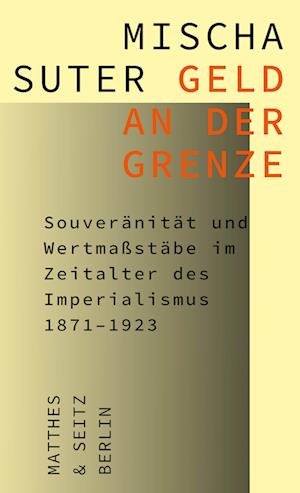 MISCHA
SUTER GELD
AN DER
GRENZE

Souveränität und Wertmaßstäbe im Zeitalter des Imperialismus 1871–1923

MATTHES
& SEITZ
BERLIN